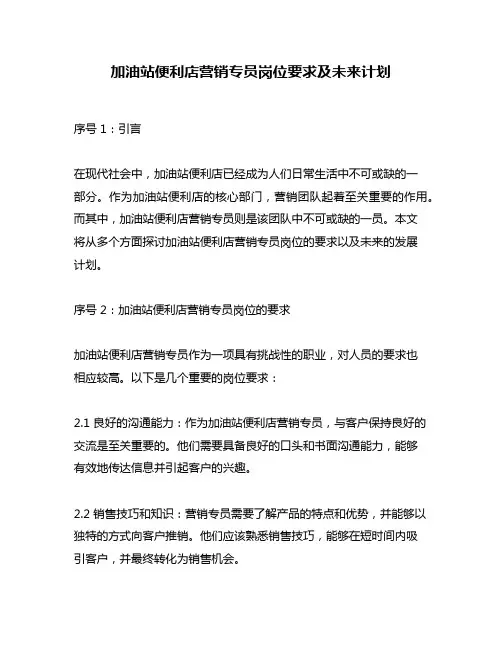 加油站便利店营销专员岗位要求及未来计划

序号 1：引言

在现代社会中，加油站便利店已经成为人们日常生活中不可或缺的一部分。作为加油站便利店的核心部门，营销团队起着至关重要的作用。而其中，加油站便利店营销专员则是该团队中不可或缺的一员。本文将从多个方面探讨加油站便利店营销专员岗位的要求以及未来的发展计划。

序号 2：加油站便利店营销专员岗位的要求

加油站便利店营销专员作为一项具有挑战性的职业，对人员的要求也相应较高。以下是几个重要的岗位要求：

2.1 良好的沟通能力：作为加油站便利店营销专员，与客户保持良好的交流是至关重要的。他们需要具备良好的口头和书面沟通能力，能够有效地传达信息并引起客户的兴趣。

2.2 销售技巧和知识：营销专员需要了解产品的特点和优势，并能够以独特的方式向客户推销。他们应该熟悉销售技巧，能够在短时间内吸引客户，并最终转化为销售机会。